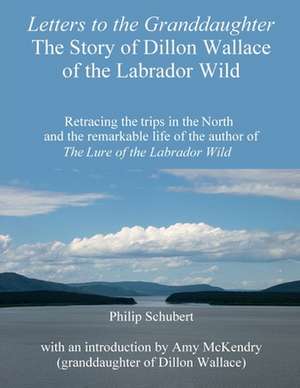 Letters to the Granddaughter
The Story of Dillon Wallace of the Labrador Wild

Retracing the trips in the North and the remarkable life of the author of The Lure of the Labrador Wild

Philip Schubert

with an introduction by Amy McKendry (granddaughter of Dillon Wallace)